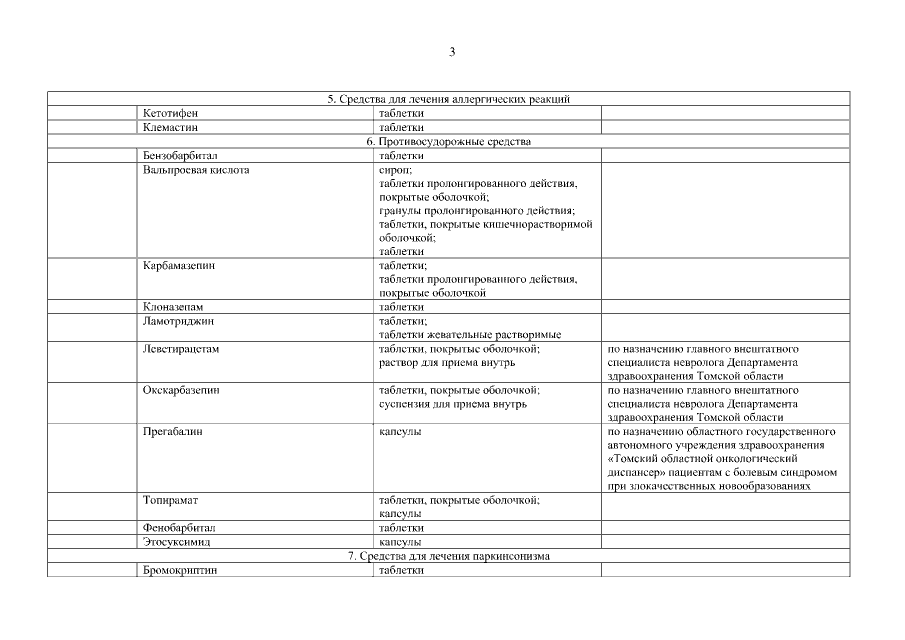 3

| | | | |
|---|---|---|---|
| 5. Средства для лечения аллергических реакций | | | |
| | Кетотифен | таблетки | |
| | Клемастин | таблетки | |
| 6. Противосудорожные средства | | | |
| | Бензобарбитал | таблетки | |
| | Вальпроевая кислота | сироп; таблетки пролонгированного действия, покрытые оболочкой; гранулы пролонгированного действия; таблетки, покрытые кишечнорастворимой оболочкой; таблетки | |
| | Карбамазепин | таблетки; таблетки пролонгированного действия, покрытые оболочкой | |
| | Клоназепам | таблетки | |
| | Ламотриджин | таблетки; таблетки жевательные растворимые | |
| | Леветирацетам | таблетки, покрытые оболочкой; раствор для приема внутрь | по назначению главного внештатного специалиста невролога Департамента здравоохранения Томской области |
| | Окскарбазепин | таблетки, покрытые оболочкой; суспензия для приема внутрь | по назначению главного внештатного специалиста невролога Департамента здравоохранения Томской области |
| | Прегабалин | капсулы | по назначению областного государственного автономного учреждения здравоохранения «Томский областной онкологический диспансер» пациентам с болевым синдромом при злокачественных новообразованиях |
| | Топирамат | таблетки, покрытые оболочкой; капсулы | |
| | Фенобарбитал | таблетки | |
| | Этосуксимид | капсулы | |
| 7. Средства для лечения паркинсонизма | | | |
| | Бромокриптин | таблетки | |